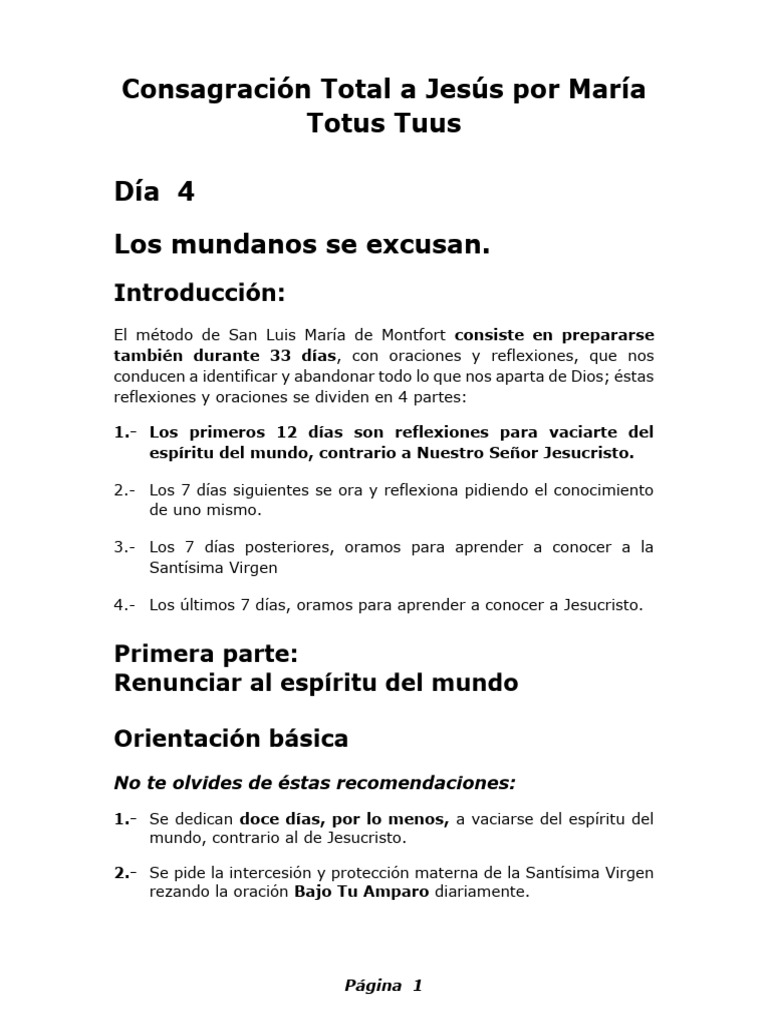 Consagración Total a Jesús por María
Totus Tuus

Día 4

Los mundanos se excusan.

Introducción:

El método de San Luis María de Montfort consiste en prepararse también durante 33 días, con oraciones y reflexiones, que nos conducen a identificar y abandonar todo lo que nos aparta de Dios; éstas reflexiones y oraciones se dividen en 4 partes:

1.- Los primeros 12 días son reflexiones para vaciarte del espíritu del mundo, contrario a Nuestro Señor Jesucristo.

2.- Los 7 días siguientes se ora y reflexiona pidiendo el conocimiento de uno mismo.

3.- Los 7 días posteriores, oramos para aprender a conocer a la Santísima Virgen

4.- Los últimos 7 días, oramos para aprender a conocer a Jesucristo.

Primera parte:
Renunciar al espíritu del mundo

Orientación básica

No te olvides de éstas recomendaciones:

1.- Se dedican doce días, por lo menos, a vaciarse del espíritu del mundo, contrario al de Jesucristo.

2.- Se pide la intercesión y protección materna de la Santísima Virgen rezando la oración Bajo Tu Amparo diariamente.

Página 1